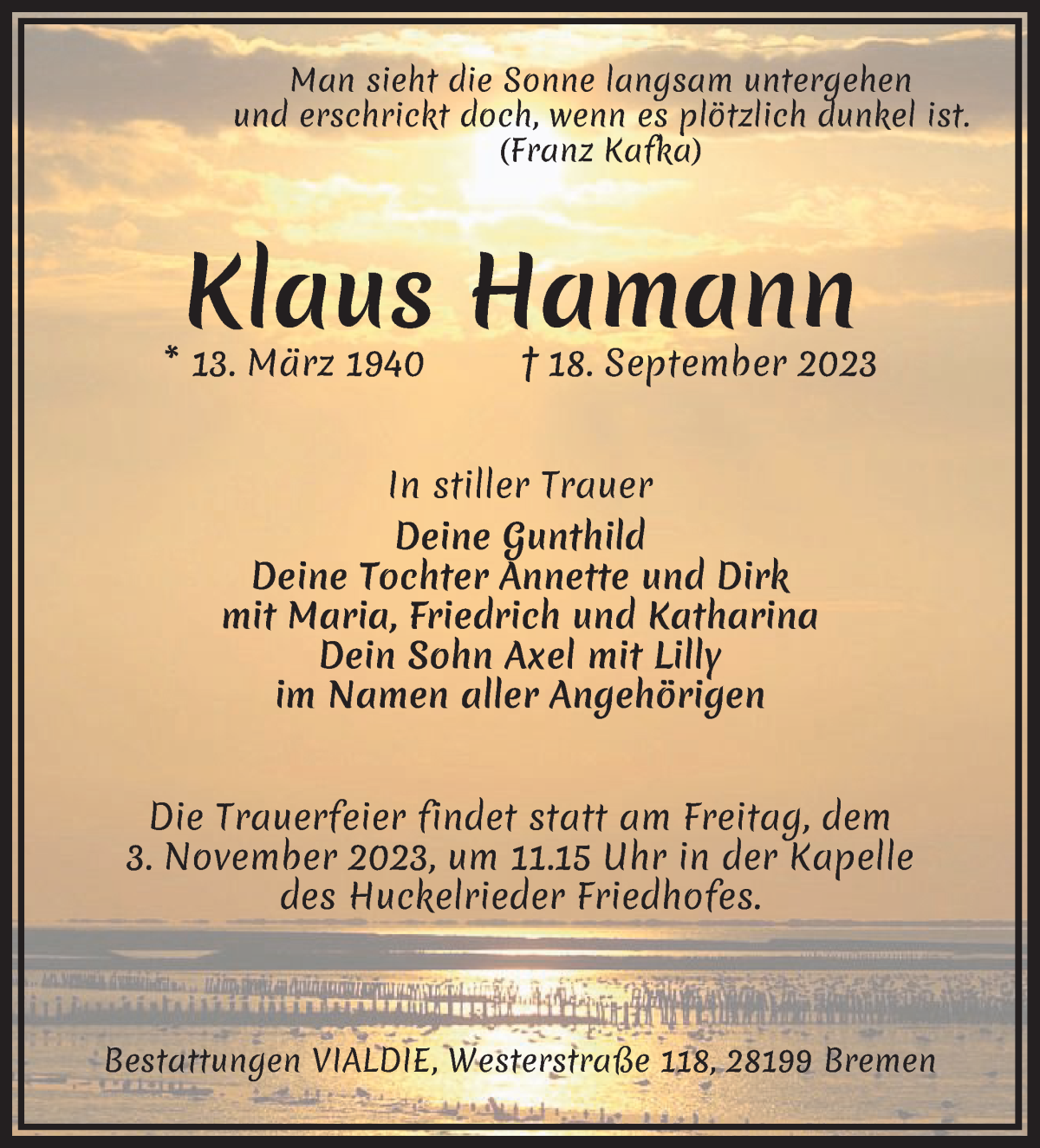 Man sieht die Sonne langsam untergehen
und erschrickt doch, wenn es plötzlich dunkel ist.
(Franz Kafka)

Klaus Hamann

* 13. März 1940 † 18. September 2023

In stiller Trauer

Deine Gunthild
Deine Tochter Annette und Dirk
mit Maria, Friedrich und Katharina
Dein Sohn Axel mit Lilly
im Namen aller Angehörigen

Die Trauerfeier findet statt am Freitag, dem 3. November 2023, um 11.15 Uhr in der Kapelle des Huckelrieder Friedhofes.

Bestattungen VIALDIE, Westerstraße 118, 28199 Bremen